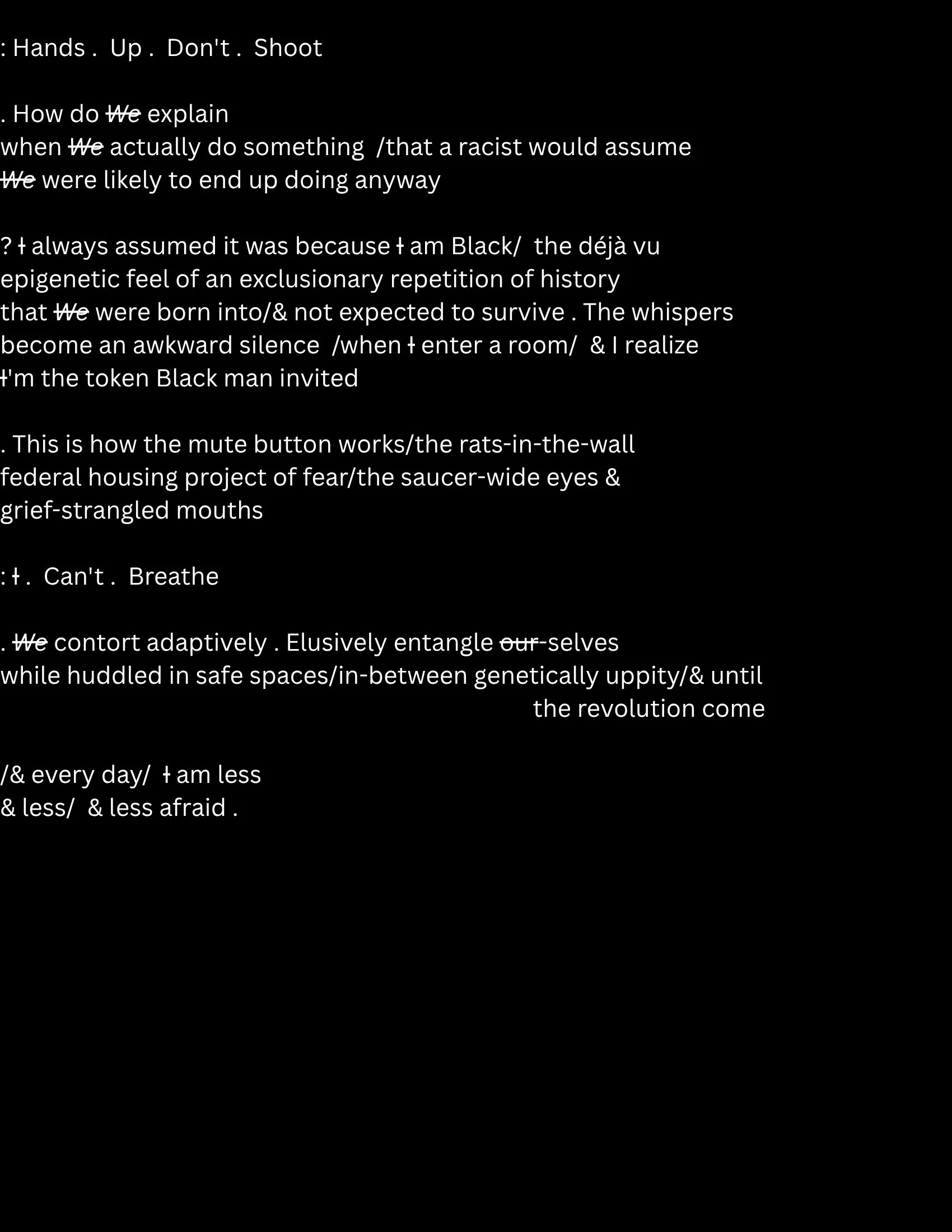 : Hands . Up . Don't . Shoot

. How do We explain
when We actually do something /that a racist would assume
We were likely to end up doing anyway

? I always assumed it was because I am Black/ the déjà vu
epigenetic feel of an exclusionary repetition of history
that We were born into/& not expected to survive . The whispers
become an awkward silence /when I enter a room/ & I realize
I'm the token Black man invited

. This is how the mute button works/the rats-in-the-wall
federal housing project of fear/the saucer-wide eyes &
grief-strangled mouths

: I . Can't . Breathe

. We contort adaptively . Elusively entangle our-selves
while huddled in safe spaces/in-between genetically uppity/& until
the revolution come

/& every day/ I am less
& less/ & less afraid .